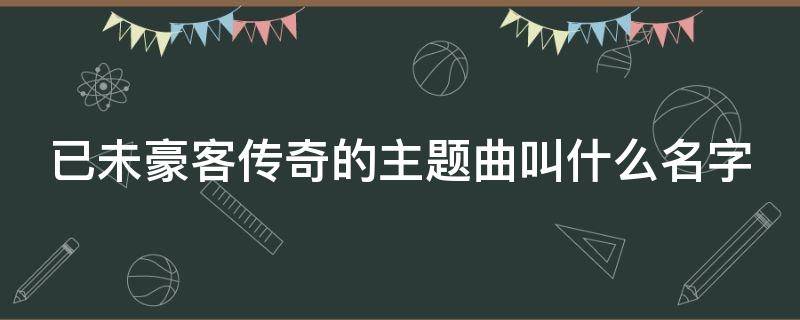 已未豪客传奇的主题曲叫什么名字